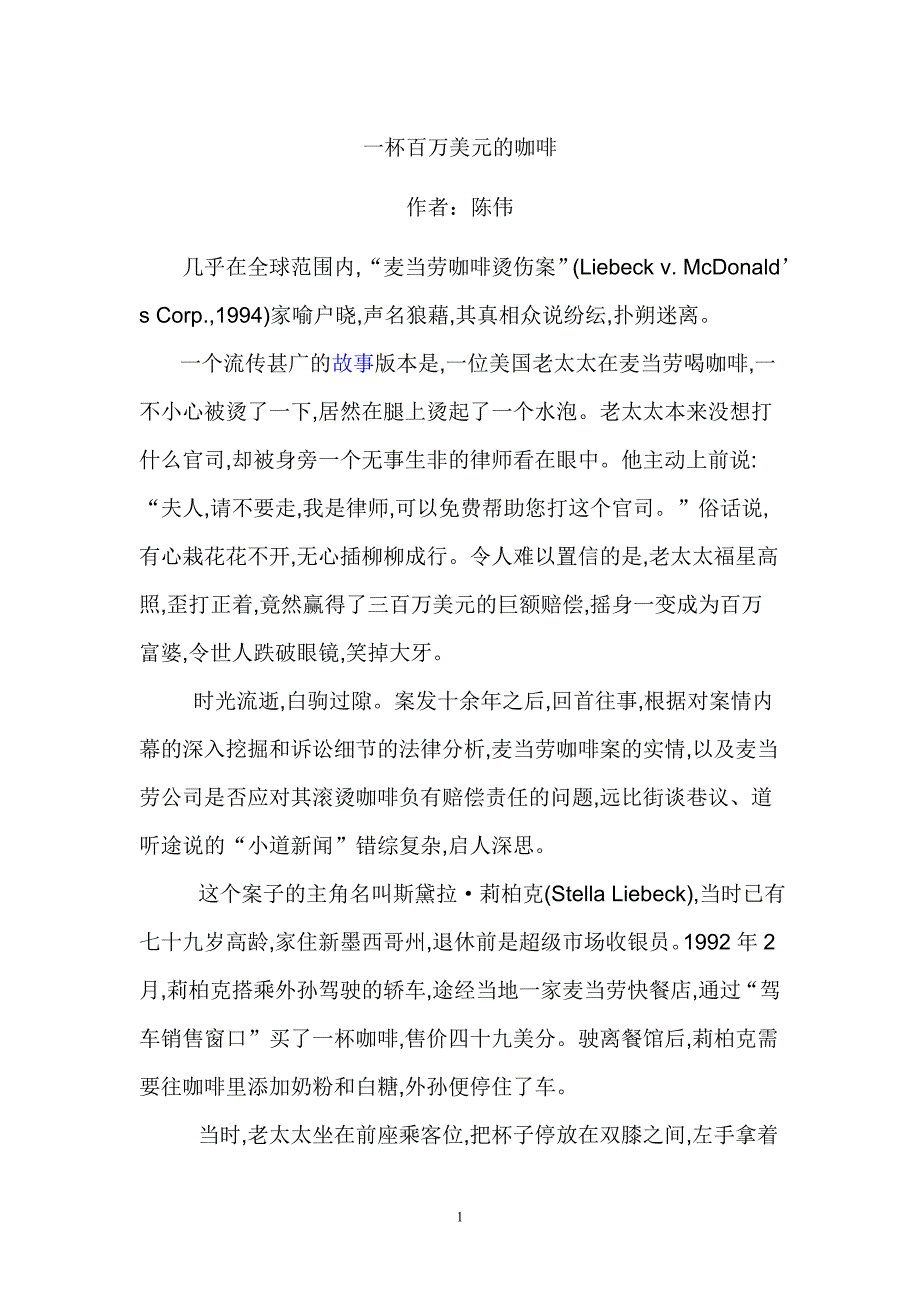 一杯百万美元的咖啡

作者：陈伟

几乎在全球范围内,“麦当劳咖啡烫伤案”(Liebeck v. McDonald’s Corp.,1994)家喻户晓,声名狼藉,其真相众说纷纭,扑朔迷离。

一个流传甚广的故事版本是,一位美国老太太在麦当劳喝咖啡,一不小心被烫了一下,居然在腿上烫起了一个水泡。老太太本来没想打什么官司,却被身旁一个无事生非的律师看在眼中。他主动上前说:“夫人,请不要走,我是律师,可以免费帮助您打这个官司。”俗话说,有心栽花花不开,无心插柳柳成行。令人难以置信的是,老太太福星高照,歪打正着,竟然赢得了三百万美元的巨额赔偿,摇身一变成为百万富婆,令世人跌破眼镜,笑掉大牙。

时光流逝,白驹过隙。案发十余年之后,回首往事,根据对案情内幕的深入挖掘和诉讼细节的法律分析,麦当劳咖啡案的实情,以及麦当劳公司是否应对其滚烫咖啡负有赔偿责任的问题,远比街谈巷议、道听途说的“小道新闻”错综复杂,启人深思。

这个案子的主角名叫斯黛拉·莉柏克(Stella Liebeck),当时已有七十九岁高龄,家住新墨西哥州,退休前是超级市场收银员。1992 年 2 月,莉柏克搭乘外孙驾驶的轿车,途经当地一家麦当劳快餐店,通过“驾车销售窗口”买了一杯咖啡,售价四十九美分。驶离餐馆后,莉柏克需要往咖啡里添加奶粉和白糖,外孙便停住了车。

当时,老太太坐在前座乘客位,把杯子停放在双膝之间,左手拿着

1